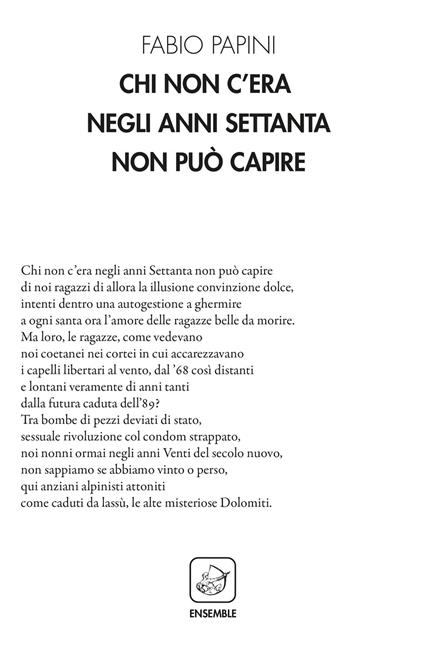 FABIO PAPINI

CHI NON C'ERA NEGLI ANNI SETTANTA NON PUÒ CAPIRE

Chi non c'era negli anni Settanta non può capire
di noi ragazzi di allora la illusione convinzione dolce,
intenti dentro una autogestione a ghermire
a ogni santa ora l'amore delle ragazze belle da morire.
Ma loro, le ragazze, come vedevano
noi coetanei nei cortei in cui accarezzavano
i capelli libertari al vento, dal '68 così distanti
e lontani veramente di anni tanti
dalla futura caduta dell'89?
Tra bombe di pezzi deviati di stato,
sessuale rivoluzione col condom strappato,
noi nonni ormai negli anni Venti del secolo nuovo,
non sappiamo se abbiamo vinto o perso,
qui anziani alpinisti attoniti
come caduti da lassù, le alte misteriose Dolomiti.

ENSEMBLE